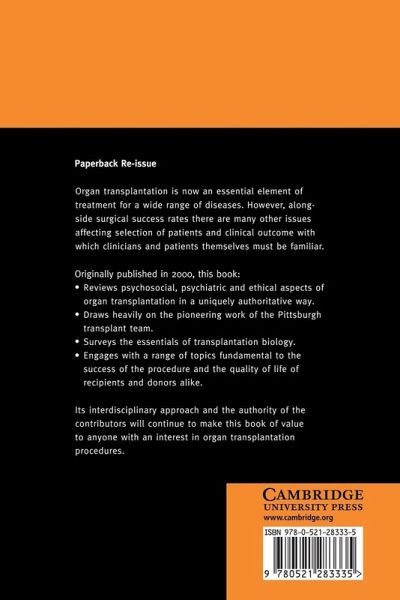 Paperback Re-issue

Organ transplantation is now an essential element of treatment for a wide range of diseases. However, alongside surgical success rates there are many other issues affecting selection of patients and clinical outcome with which clinicians and patients themselves must be familiar.

Originally published in 2000, this book:
• Reviews psychosocial, psychiatric and ethical aspects of organ transplantation in a uniquely authoritative way.
• Draws heavily on the pioneering work of the Pittsburgh transplant team.
• Surveys the essentials of transplantation biology.
• Engages with a range of topics fundamental to the success of the procedure and the quality of life of recipients and donors alike.

Its interdisciplinary approach and the authority of the contributors will continue to make this book of value to anyone with an interest in organ transplantation procedures.

CAMBRIDGE
UNIVERSITY PRESS
www.cambridge.org

ISBN 978-0-521-28333-5

9 780521 283335 >